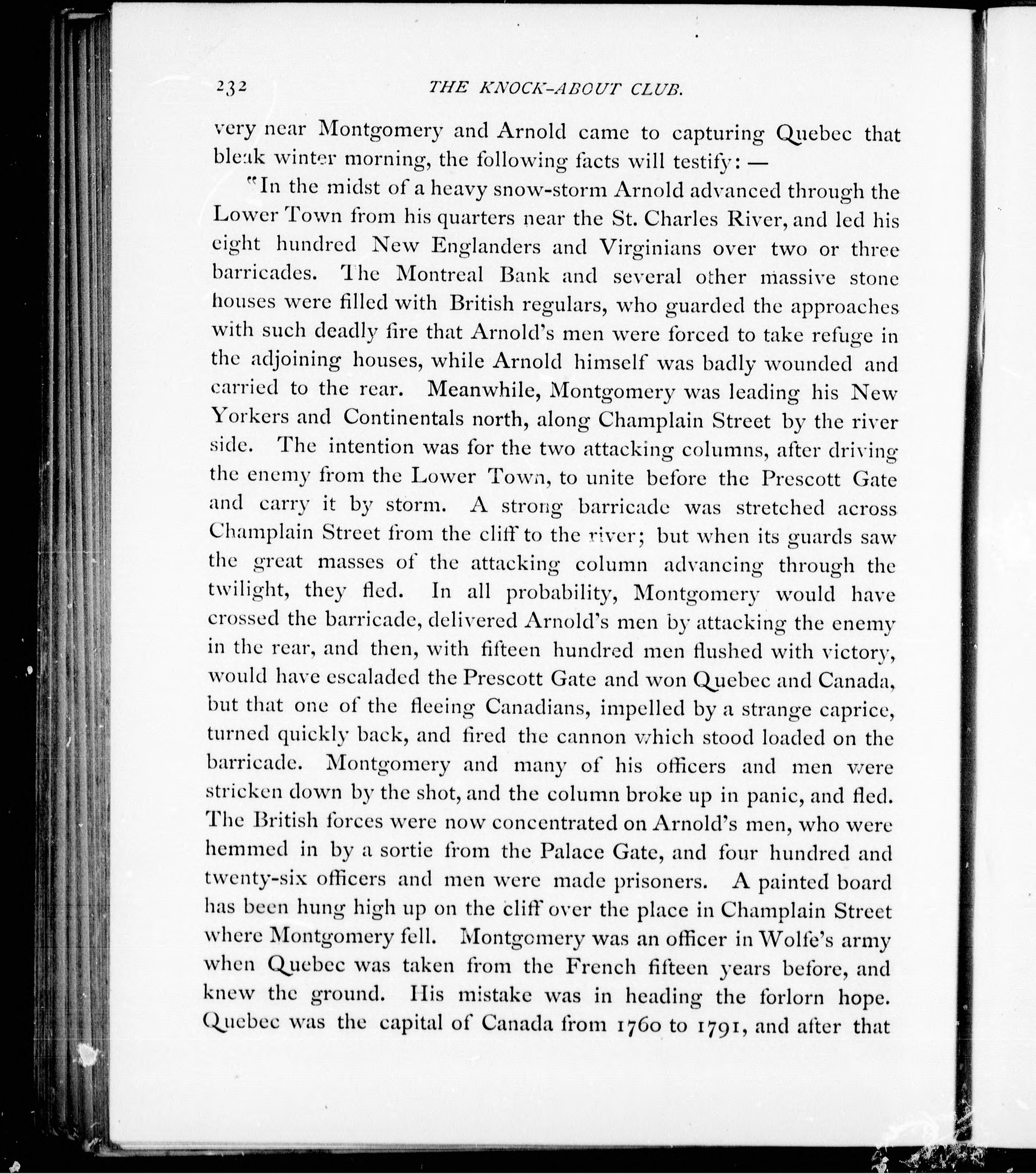 232 THE KNOCK-ABOUT CLUB.

very near Montgomery and Arnold came to capturing Quebec that bleak winter morning, the following facts will testify: —

"In the midst of a heavy snow-storm Arnold advanced through the Lower Town from his quarters near the St. Charles River, and led his eight hundred New Englanders and Virginians over two or three barricades. The Montreal Bank and several other massive stone houses were filled with British regulars, who guarded the approaches with such deadly fire that Arnold's men were forced to take refuge in the adjoining houses, while Arnold himself was badly wounded and carried to the rear. Meanwhile, Montgomery was leading his New Yorkers and Continentals north, along Champlain Street by the river side. The intention was for the two attacking columns, after driving the enemy from the Lower Town, to unite before the Prescott Gate and carry it by storm. A strong barricade was stretched across Champlain Street from the cliff to the river; but when its guards saw the great masses of the attacking column advancing through the twilight, they fled. In all probability, Montgomery would have crossed the barricade, delivered Arnold's men by attacking the enemy in the rear, and then, with fifteen hundred men flushed with victory, would have escaladed the Prescott Gate and won Quebec and Canada, but that one of the fleeing Canadians, impelled by a strange caprice, turned quickly back, and fired the cannon which stood loaded on the barricade. Montgomery and many of his officers and men were stricken down by the shot, and the column broke up in panic, and fled. The British forces were now concentrated on Arnold's men, who were hemmed in by a sortie from the Palace Gate, and four hundred and twenty-six officers and men were made prisoners. A painted board has been hung high up on the cliff over the place in Champlain Street where Montgomery fell. Montgomery was an officer in Wolfe's army when Quebec was taken from the French fifteen years before, and knew the ground. His mistake was in heading the forlorn hope. Quebec was the capital of Canada from 1760 to 1791, and after that